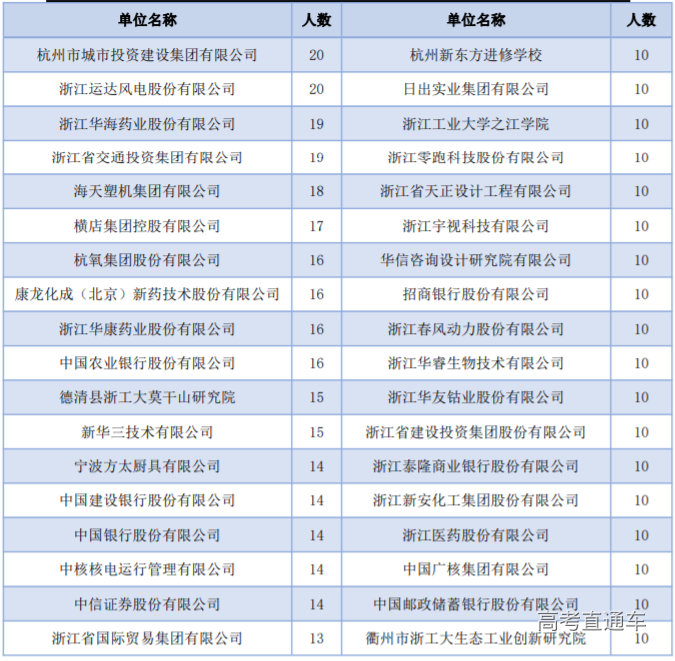 | 单位名称 | 人数 | 单位名称 | 人数 |
|---|---|---|---|
| 杭州市城市投资建设集团有限公司 | 20 | 杭州新东方进修学校 | 10 |
| 浙江运达风电股份有限公司 | 20 | 日出实业集团有限公司 | 10 |
| 浙江华海药业股份有限公司 | 19 | 浙江工业大学之江学院 | 10 |
| 浙江省交通投资集团有限公司 | 19 | 浙江零跑科技股份有限公司 | 10 |
| 海天塑机集团有限公司 | 18 | 浙江省天正设计工程有限公司 | 10 |
| 横店集团控股有限公司 | 17 | 浙江宇视科技有限公司 | 10 |
| 杭氧集团股份有限公司 | 16 | 华信咨询设计研究院有限公司 | 10 |
| 康龙化成（北京）新药技术股份有限公司 | 16 | 招商银行股份有限公司 | 10 |
| 浙江华康药业股份有限公司 | 16 | 浙江春风动力股份有限公司 | 10 |
| 中国农业银行股份有限公司 | 16 | 浙江华睿生物技术有限公司 | 10 |
| 德清县浙工大莫干山研究院 | 15 | 浙江华友钴业股份有限公司 | 10 |
| 新华三技术有限公司 | 15 | 浙江省建设投资集团股份有限公司 | 10 |
| 宁波方太厨具有限公司 | 14 | 浙江泰隆商业银行股份有限公司 | 10 |
| 中国建设银行股份有限公司 | 14 | 浙江新安化工集团股份有限公司 | 10 |
| 中国银行股份有限公司 | 14 | 浙江医药股份有限公司 | 10 |
| 中核核电运行管理有限公司 | 14 | 中国广核集团有限公司 | 10 |
| 中信证券股份有限公司 | 14 | 中国邮政储蓄银行股份有限公司 | 10 |
| 浙江省国际贸易集团有限公司 | 13 | 衢州市浙工大生态工业创新研究院 | 10 |

高考直通车